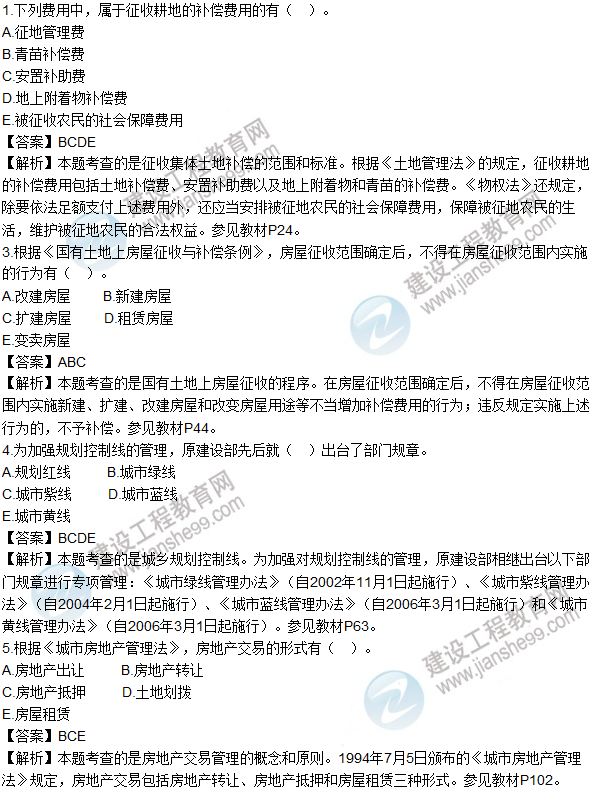 1.下列费用中，属于征收耕地的补偿费用的有（ ）。
A.征地管理费
B.青苗补偿费
C.安置补助费
D.地上附着物补偿费
E.被征收农民的社会保障费用
【答案】BCDE
【解析】本题考查的是征收集体土地补偿的范围和标准。根据《土地管理法》的规定，征收耕地的补偿费用包括土地补偿费、安置补助费以及地上附着物和青苗的补偿费。《物权法》还规定，除要依法足额支付上述费用外，还应当安排被征地农民的社会保障费用，保障被征地农民的生活，维护被征地农民的合法权益。参见教材P24。
3.根据《国有土地上房屋征收与补偿条例》，房屋征收范围确定后，不得在房屋征收范围内实施的行为有（ ）。
A.改建房屋 B.新建房屋
C.扩建房屋 D.租赁房屋
E.变卖房屋
【答案】ABC
【解析】本题考查的是国有土地上房屋征收的程序。在房屋征收范围确定后，不得在房屋征收范围内实施新建、扩建、改建房屋和改变房屋用途等不当增加补偿费用的行为；违反规定实施上述行为的，不予补偿。参见教材P44。
4.为加强规划控制线的管理，原建设部先后就（ ）出台了部门规章。
A.规划红线 B.城市绿线
C.城市紫线 D.城市蓝线
E.城市黄线
【答案】BCDE
【解析】本题考查的是城乡规划控制线。为加强对规划控制线的管理，原建设部相继出台以下部门规章进行专项管理：《城市绿线管理办法》（自2002年11月1日起施行）、《城市紫线管理办法》（自2004年2月1日起施行）、《城市蓝线管理办法》（自2006年3月1日起施行）和《城市黄线管理办法》（自2006年3月1日起施行）。参见教材P63。
5.根据《城市房地产管理法》，房地产交易的形式有（ ）。
A.房地产出让 B.房地产转让
C.房地产抵押 D.土地划拨
E.房屋租赁
【答案】BCE
【解析】本题考查的是房地产交易管理的概念和原则。1994年7月5日颁布的《城市房地产管理法》规定，房地产交易包括房地产转让、房地产抵押和房屋租赁三种形式。参见教材P102。

建设工程教育网
www.jianshe99.com